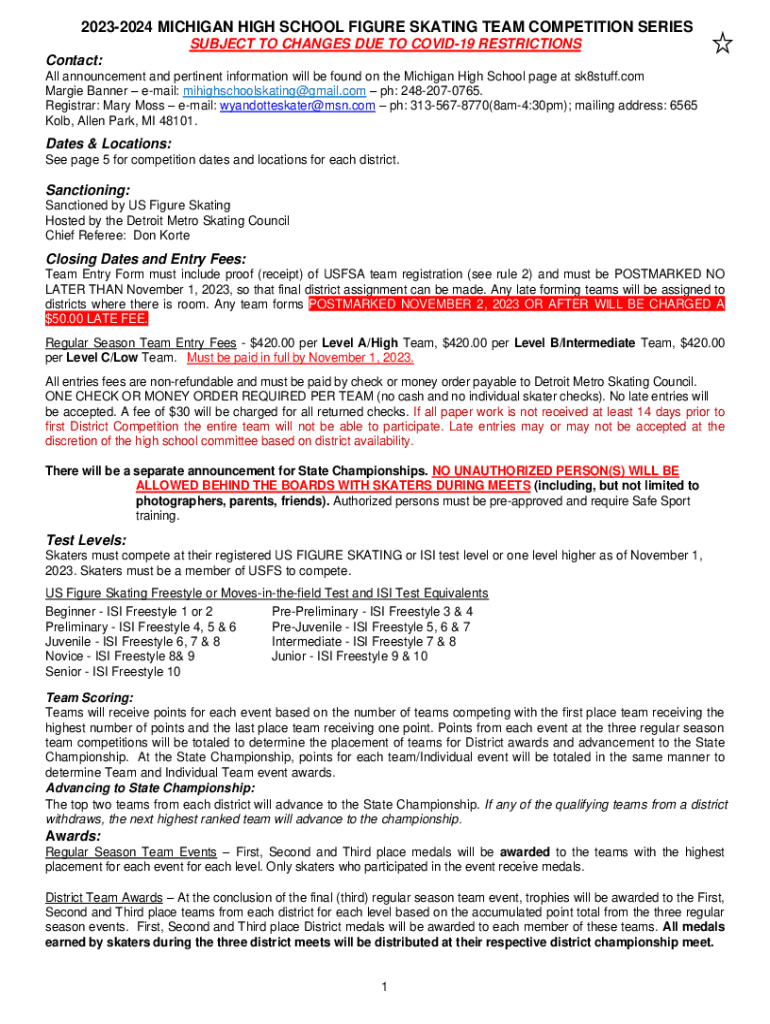 2023-2024 MICHIGAN HIGH SCHOOL FIGURE SKATING TEAM COMPETITION SERIES
SUBJECT TO CHANGES DUE TO COVID-19 RESTRICTIONS

Contact:
All announcement and pertinent information will be found on the Michigan High School page at sk8stuff.com
Margie Banner – e-mail: mihighschoolskating@gmail.com – ph: 248-207-0765.
Registrar: Mary Moss – e-mail: wyandotteskater@msn.com – ph: 313-567-8770(8am-4:30pm); mailing address: 6565 Kolb, Allen Park, MI 48101.

Dates & Locations:
See page 5 for competition dates and locations for each district.

Sanctioning:
Sanctioned by US Figure Skating
Hosted by the Detroit Metro Skating Council
Chief Referee: Don Korte

Closing Dates and Entry Fees:
Team Entry Form must include proof (receipt) of USFSA team registration (see rule 2) and must be POSTMARKED NO LATER THAN November 1, 2023, so that final district assignment can be made. Any late forming teams will be assigned to districts where there is room. Any team forms POSTMARKED NOVEMBER 2, 2023 OR AFTER WILL BE CHARGED A $50.00 LATE FEE.

Regular Season Team Entry Fees - $420.00 per Level A/High Team, $420.00 per Level B/Intermediate Team, $420.00 per Level C/Low Team. Must be paid in full by November 1, 2023.

All entries fees are non-refundable and must be paid by check or money order payable to Detroit Metro Skating Council. ONE CHECK OR MONEY ORDER REQUIRED PER TEAM (no cash and no individual skater checks). No late entries will be accepted. A fee of $30 will be charged for all returned checks. If all paper work is not received at least 14 days prior to first District Competition the entire team will not be able to participate. Late entries may or may not be accepted at the discretion of the high school committee based on district availability.

There will be a separate announcement for State Championships. NO UNAUTHORIZED PERSON(S) WILL BE ALLOWED BEHIND THE BOARDS WITH SKATERS DURING MEETS (including, but not limited to photographers, parents, friends). Authorized persons must be pre-approved and require Safe Sport training.

Test Levels:
Skaters must compete at their registered US FIGURE SKATING or ISI test level or one level higher as of November 1, 2023. Skaters must be a member of USFS to compete.

US Figure Skating Freestyle or Moves-in-the-field Test and ISI Test Equivalents
Beginner - ISI Freestyle 1 or 2
Preliminary - ISI Freestyle 4, 5 & 6
Juvenile - ISI Freestyle 6, 7 & 8
Novice - ISI Freestyle 8& 9
Senior - ISI Freestyle 10
Pre-Preliminary - ISI Freestyle 3 & 4
Pre-Juvenile - ISI Freestyle 5, 6 & 7
Intermediate - ISI Freestyle 7 & 8
Junior - ISI Freestyle 9 & 10

Team Scoring:
Teams will receive points for each event based on the number of teams competing with the first place team receiving the highest number of points and the last place team receiving one point. Points from each event at the three regular season team competitions will be totaled to determine the placement of teams for District awards and advancement to the State Championship. At the State Championship, points for each team/Individual event will be totaled in the same manner to determine Team and Individual Team event awards.
Advancing to State Championship:
The top two teams from each district will advance to the State Championship. If any of the qualifying teams from a district withdraws, the next highest ranked team will advance to the championship.
Awards:
Regular Season Team Events – First, Second and Third place medals will be awarded to the teams with the highest placement for each event for each level. Only skaters who participated in the event receive medals.

District Team Awards – At the conclusion of the final (third) regular season team event, trophies will be awarded to the First, Second and Third place teams from each district for each level based on the accumulated point total from the three regular season events. First, Second and Third place District medals will be awarded to each member of these teams. All medals earned by skaters during the three district meets will be distributed at their respective district championship meet.

1